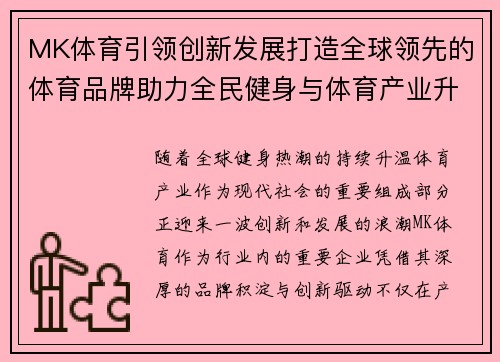 MK体育引领创新发展打造全球领先的体育品牌助力全民健身与体育产业升

随着全球健身热潮的持续升温体育产业作为现代社会的重要组成部分正迎来一波创新和发展的浪潮MK体育作为行业内的重要企业凭借其深厚的品牌积淀与创新驱动不仅在产